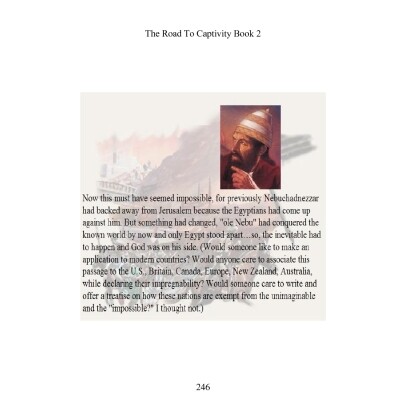 The Road To Captivity Book 2

Now this must have seemed impossible, for previously Nebuchadnezzar had backed away from Jerusalem because the Egyptians had come up against him. But something had changed, "ole Nebu" had conquered the known world by now and only Egypt stood apart…so, the inevitable had to happen and God was on his side. (Would someone like to make an application to modern countries? Would anyone care to associate this passage to the U.S., Britain, Canada, Europe, New Zealand, Australia, while declaring their impregnability? Would someone care to write and offer a treatise on how these nations are exempt from the unimaginable and the "impossible?" I thought not.)

246